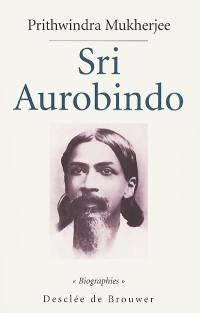 Prithwindra Mukherjee

Sri Aurobindo

« Biographies »

Desclée de Brouwer